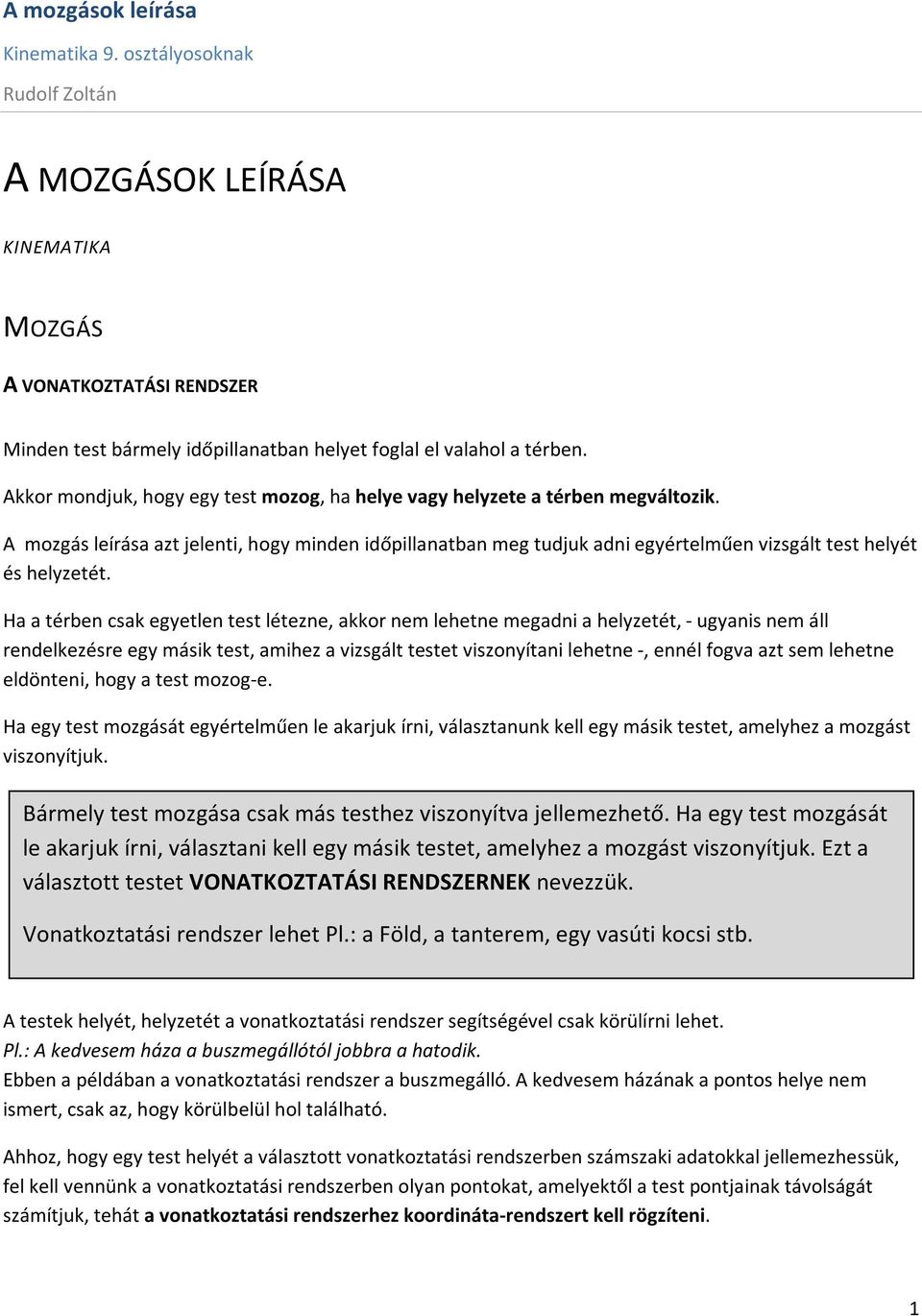 A mozgások leírása

Kinematika 9. osztályosoknak

Rudolf Zoltán

A MOZGÁSOK LEÍRÁSA

KINEMATIKA

MOZGÁS

A VONATKOZTATÁSI RENDSZER

Minden test bármely időpillanatban helyet foglal el valahol a térben.

Akkor mondjuk, hogy egy test mozog, ha helye vagy helyzete a térben megváltozik.

A mozgás leírása azt jelenti, hogy minden időpillanatban meg tudjuk adni egyértelműen vizsgált test helyét és helyzetét.

Ha a térben csak egyetlen test létezne, akkor nem lehetne megadni a helyzetét, - ugyanis nem áll rendelkezésre egy másik test, amihez a vizsgált testet viszonyítani lehetne -, ennél fogva azt sem lehetne eldönteni, hogy a test mozog-e.

Ha egy test mozgását egyértelműen le akarjuk írni, választanunk kell egy másik testet, amelyhez a mozgást viszonyítjuk.

Bármely test mozgása csak más testhez viszonyítva jellemezhető. Ha egy test mozgását le akarjuk írni, választani kell egy másik testet, amelyhez a mozgást viszonyítjuk. Ezt a választott testet VONATKOZTATÁSI RENDSZERNEK nevezzük.

Vonatkoztatási rendszer lehet Pl.: a Föld, a tanterem, egy vasúti kocsi stb.

A testek helyét, helyzetét a vonatkoztatási rendszer segítségével csak körülírni lehet.
Pl.: A kedvesem háza a buszmegállótól jobbra a hatodik.
Ebben a példában a vonatkoztatási rendszer a buszmegálló. A kedvesem házának a pontos helye nem ismert, csak az, hogy körülbelül hol található.

Ahhoz, hogy egy test helyét a választott vonatkoztatási rendszerben számszaki adatokkal jellemezhessük, fel kell vennünk a vonatkoztatási rendszerben olyan pontokat, amelyektől a test pontjainak távolságát számítjuk, tehát a vonatkoztatási rendszerhez koordináta-rendszert kell rögzíteni.

1